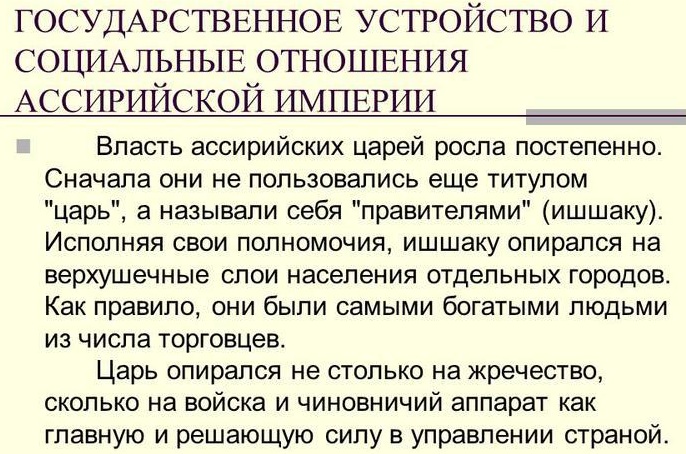 ГОСУДАРСТВЕННОЕ УСТРОЙСТВО И СОЦИАЛЬНЫЕ ОТНОШЕНИЯ АССИРИЙСКОЙ ИМПЕРИИ

Власть ассирийских царей росла постепенно. Сначала они не пользовались еще титулом "царь", а называли себя "правителями" (ишшаку). Исполняя свои полномочия, ишшаку опирался на верхушечные слои населения отдельных городов. Как правило, они были самыми богатыми людьми из числа торговцев.

Царь опирался не столько на жречество, сколько на войска и чиновничий аппарат как главную и решающую силу в управлении страной.